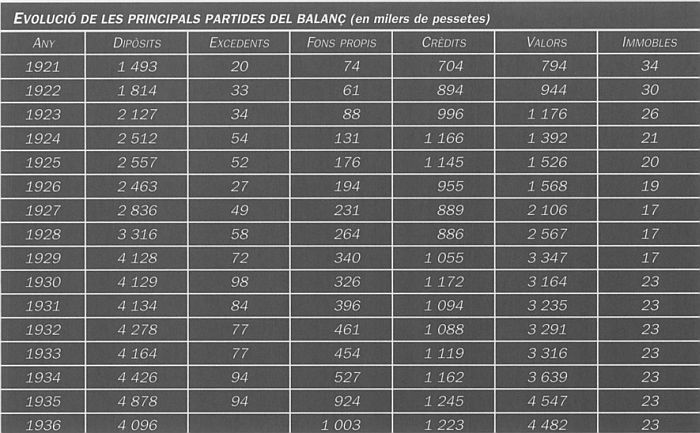 EVOLUCIÓ DE LES PRINCIPALS PARTIDES DEL BALANÇ (en milers de pessetes)

| ANY | DIPÒSITS | EXCEDENTS | FONS PROPIS | CRÈDITS | VALORS | IMMOBLES |
|---|---|---|---|---|---|---|
| 1921 | 1 493 | 20 | 74 | 704 | 794 | 34 |
| 1922 | 1 814 | 33 | 61 | 894 | 944 | 30 |
| 1923 | 2 127 | 34 | 88 | 996 | 1 176 | 26 |
| 1924 | 2 512 | 54 | 131 | 1 166 | 1 392 | 21 |
| 1925 | 2 557 | 52 | 176 | 1 145 | 1 526 | 20 |
| 1926 | 2 463 | 27 | 194 | 955 | 1 568 | 19 |
| 1927 | 2 836 | 49 | 231 | 889 | 2 106 | 17 |
| 1928 | 3 316 | 58 | 264 | 886 | 2 567 | 17 |
| 1929 | 4 128 | 72 | 340 | 1 055 | 3 347 | 17 |
| 1930 | 4 129 | 98 | 326 | 1 172 | 3 164 | 23 |
| 1931 | 4 134 | 84 | 396 | 1 094 | 3 235 | 23 |
| 1932 | 4 278 | 77 | 461 | 1 088 | 3 291 | 23 |
| 1933 | 4 164 | 77 | 454 | 1 119 | 3 316 | 23 |
| 1934 | 4 426 | 94 | 527 | 1 162 | 3 639 | 23 |
| 1935 | 4 878 | 94 | 924 | 1 245 | 4 547 | 23 |
| 1936 | 4 096 |  | 1 003 | 1 223 | 4 482 | 23 |